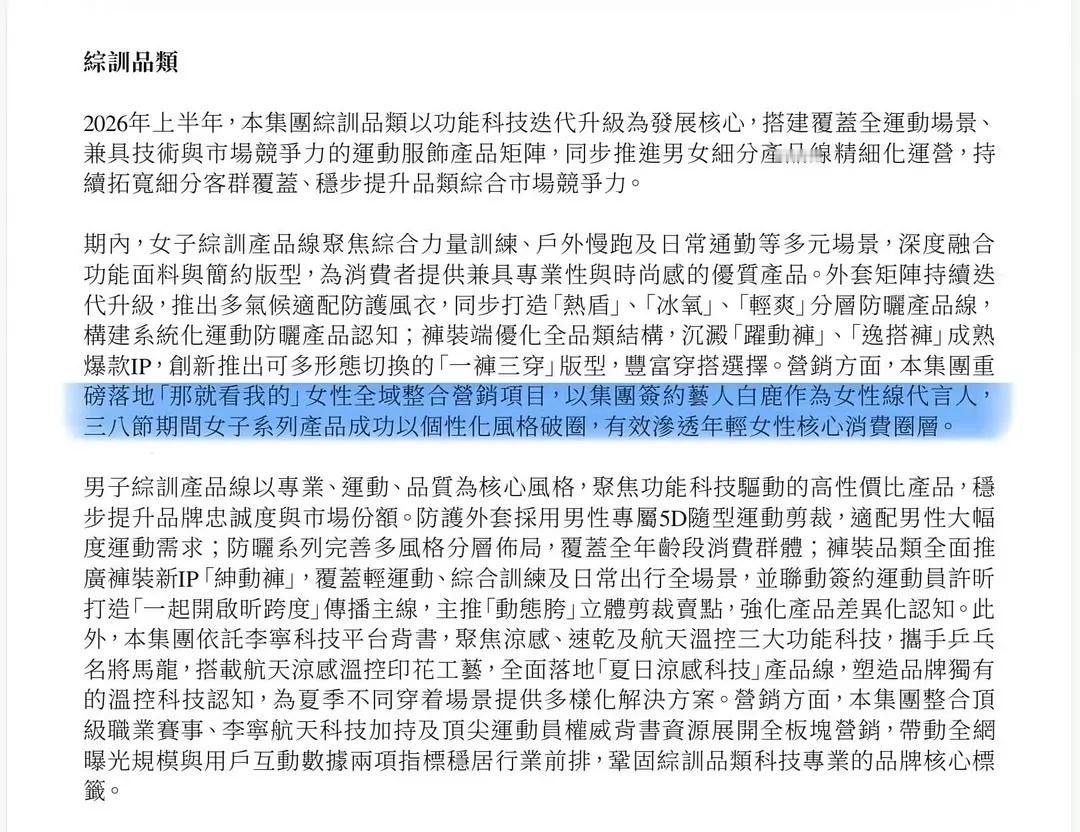 綜訓品類

2026年上半年，本集團綜訓品類以功能科技迭代升級為發展核心，搭建覆蓋全運動場景、兼具技術與市場競爭力的運動服飾產品矩陣，同步推進男女細分產品線精細化運營，持續拓寬細分客群覆蓋、穩步提升品類綜合市場競爭力。

期內，女子綜訓產品線聚焦綜合力量訓練、戶外慢跑及日常通勤等多元場景，深度融合功能面料與簡約版型，為消費者提供兼具專業性與時尚感的優質產品。外套矩陣持續迭代升級，推出多氣候適配防護風衣，同步打造「熱盾」、「冰氧」、「輕爽」分層防曬產品線，構建系統化運動防曬產品認知；褲裝端優化全品類結構，沉澱「躍動褲」、「逸搭褲」成熟爆款IP，創新推出可多形態切換的「一褲三穿」版型，豐富穿搭選擇。營銷方面，本集團重磅落地「那就看我的」女性全域整合營銷項目，以集團簽約藝人白鹿作為女性線代言人，三八節期間女子系列產品成功以個性化風格破圈，有效滲透年輕女性核心消費圈層。

男子綜訓產品線以專業、運動、品質為核心風格，聚焦功能科技驅動的高性價比產品，穩步提升品牌忠誠度與市場份額。防護外套採用男性專屬5D隨型運動剪裁，適配男性大幅度運動需求；防曬系列完善多風格分層佈局，覆蓋全年齡段消費群體；褲裝品類全面推廣褲裝新IP「紳動褲」，覆蓋輕運動、綜合訓練及日常出行全場景，並聯動簽約運動員許昕打造「一起開啟昕跨度」傳播主線，主推「動態胯」立體剪裁賣點，強化產品差異化認知。此外，本集團依託李寧科技平台背書，聚焦涼感、速乾及航天溫控三大功能科技，攜手乒乓名將馬龍，搭載航天涼感溫控印花工藝，全面落地「夏日涼感科技」產品線，塑造品牌獨有的溫控科技認知，為夏季不同穿着場景提供多樣化解決方案。營銷方面，本集團整合頂級職業賽事、李寧航天科技加持及頂尖運動員權威背書資源展開全板塊營銷，帶動全網曝光規模與用戶互動數據兩項指標穩居行業前排，鞏固綜訓品類科技專業的品牌核心標籤。